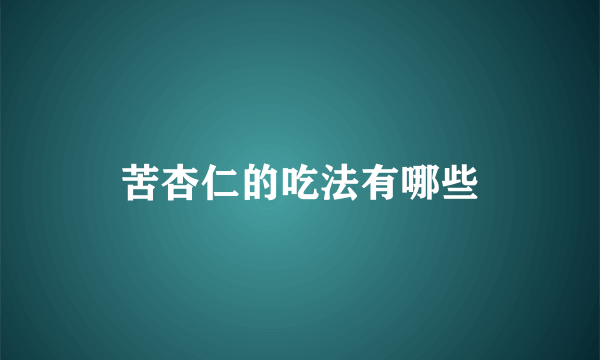 苦杏仁的吃法有哪些